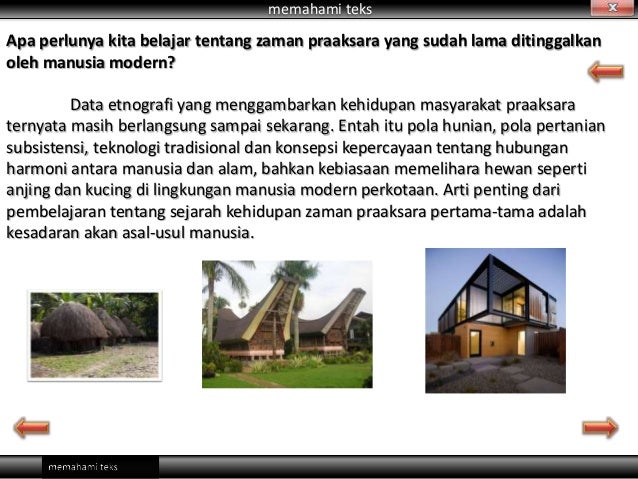 memahami teks

x

Apa perlunya kita belajar tentang zaman praaksara yang sudah lama ditinggalkan oleh manusia modern?

Data etnografi yang menggambarkan kehidupan masyarakat praaksara ternyata masih berlangsung sampai sekarang. Entah itu pola hunian, pola pertanian subsistensi, teknologi tradisional dan konsepsi kepercayaan tentang hubungan harmoni antara manusia dan alam, bahkan kebiasaan memelihara hewan seperti anjing dan kucing di lingkungan manusia modern perkotaan. Arti penting dari pembelajaran tentang sejarah kehidupan zaman praaksara pertama-tama adalah kesadaran akan asal-usul manusia.

memahami teks